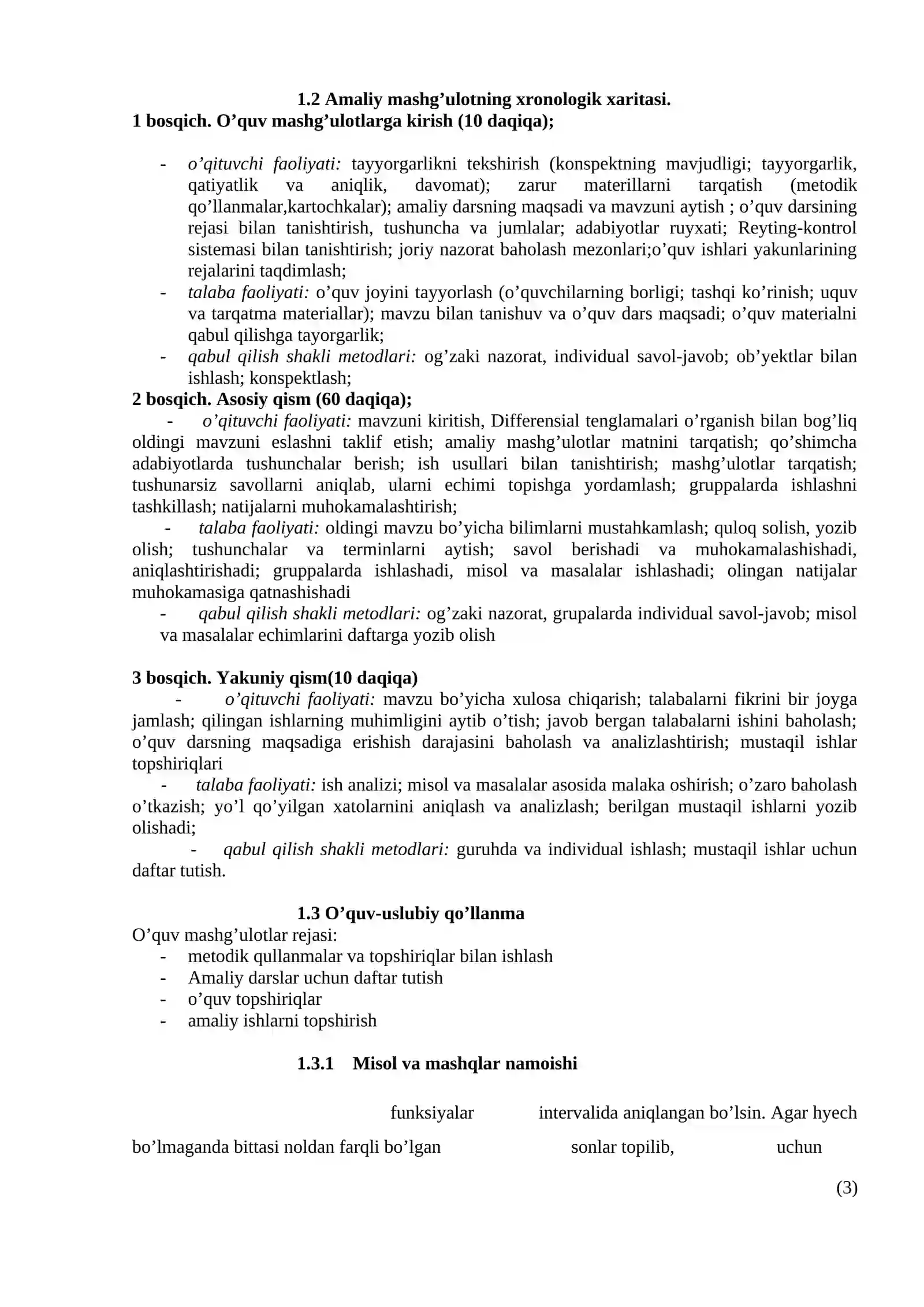 1.2 Amaliy mashg'ulotning xronologik xaritasi.

1 bosqich. O'quv mashg'ulotlarga kirish (10 daqiqa);

- o'qituvchi faoliyati: tayyorgarlikni tekshirish (konspektning mavjudligi; tayyorgarlik, qatiyatlik va aniqlik, davomat); zarur materillarni tarqatish (metodik qo'llanmalar,kartochkalar); amaliy darsning maqsadi va mavzuni aytish ; o'quv darsining rejasi bilan tanishtirish, tushuncha va jumlalar; adabiyotlar ruyxati; Reyting-kontrol sistemasi bilan tanishtirish; joriy nazorat baholash mezonlari;o'quv ishlari yakunlarining rejalarini taqdimlash;
- talaba faoliyati: o'quv joyini tayyorlash (o'quvchilarning borligi; tashqi ko'rinish; uquv va tarqatma materiallar); mavzu bilan tanishuv va o'quv dars maqsadi; o'quv materialni qabul qilishga tayorgarlik;
- qabul qilish shakli metodlari: og'zaki nazorat, individual savol-javob; ob'yektlar bilan ishlash; konspektlash;

2 bosqich. Asosiy qism (60 daqiqa);

- o'qituvchi faoliyati: mavzuni kiritish, Differensial tenglamalari o'rganish bilan bog'liq oldingi mavzuni eslashni taklif etish; amaliy mashg'ulotlar matnini tarqatish; qo'shimcha adabiyotlarda tushunchalar berish; ish usullari bilan tanishtirish; mashg'ulotlar tarqatish; tushunarsiz savollarni aniqlab, ularni echimi topishga yordamlash; gruppalarda ishlashni tashkillash; natijalarni muhokamalashtirish;

- talaba faoliyati: oldingi mavzu bo'yicha bilimlarni mustahkamlash; quloq solish, yozib olish; tushunchalar va terminlarni aytish; savol berishadi va muhokamalashishadi, aniqlashtirishadi; gruppalarda ishlashadi, misol va masalalar ishlashadi; olingan natijalar muhokamasiga qatnashishadi

- qabul qilish shakli metodlari: og'zaki nazorat, grupalarda individual savol-javob; misol va masalalar echimlarini daftarga yozib olish

3 bosqich. Yakuniy qism(10 daqiqa)

- o'qituvchi faoliyati: mavzu bo'yicha xulosa chiqarish; talabalarni fikrini bir joyga jamlash; qilingan ishlarning muhimligini aytib o'tish; javob bergan talabalarni ishini baholash; o'quv darsning maqsadiga erishish darajasini baholash va analizlashtirish; mustaqil ishlar topshiriqlari

- talaba faoliyati: ish analizi; misol va masalalar asosida malaka oshirish; o'zaro baholash o'tkazish; yo'l qo'yilgan xatolarnini aniqlash va analizlash; berilgan mustaqil ishlarni yozib olishadi;

- qabul qilish shakli metodlari: guruhda va individual ishlash; mustaqil ishlar uchun daftar tutish.

1.3 O'quv-uslubiy qo'llanma

O'quv mashg'ulotlar rejasi:
- metodik qullanmalar va topshiriqlar bilan ishlash
- Amaliy darslar uchun daftar tutish
- o'quv topshiriqlar
- amaliy ishlarni topshirish

1.3.1 Misol va mashqlar namoishi

funksiyalar intervalida aniqlangan bo'lsin. Agar hyech bo'lmaganda bittasi noldan farqli bo'lgan sonlar topilib, uchun

(3)